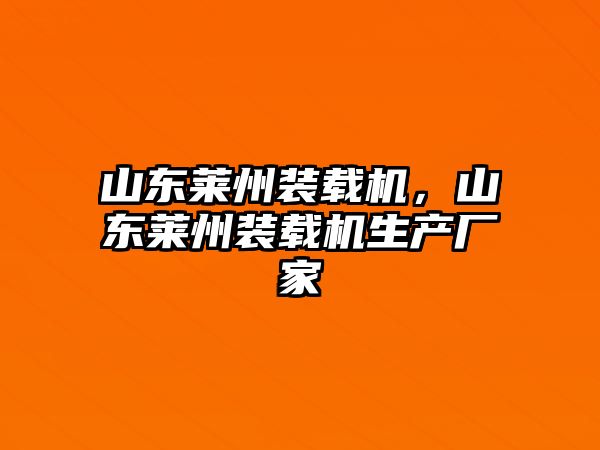 山东莱州装载机，山东莱州装载机生产厂家